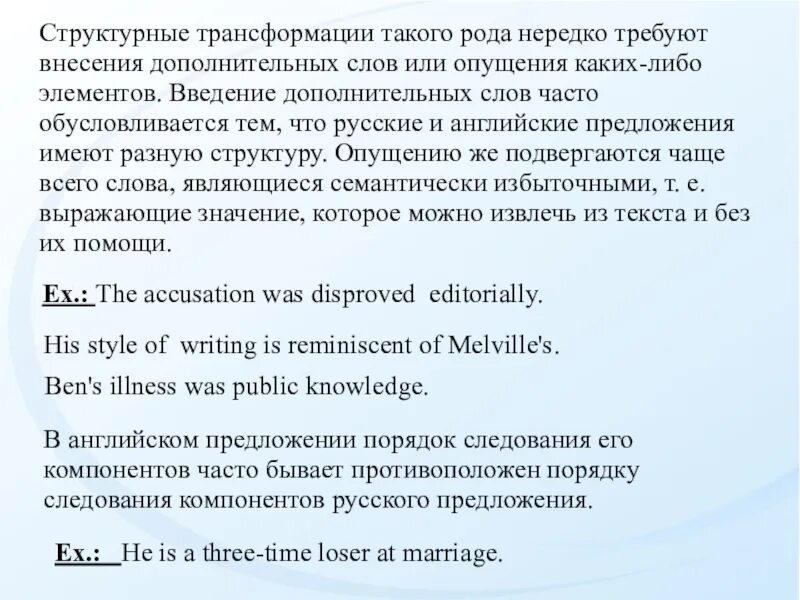 Структурные трансформации такого рода нередко требуют внесения дополнительных слов или опущения каких-либо элементов. Введение дополнительных слов часто обусловливается тем, что русские и английские предложения имеют разную структуру. Опущению же подвергаются чаще всего слова, являющиеся семантически избыточными, т. е. выражающие значение, которое можно извлечь из текста и без их помощи.

Ex.: The accusation was disproved editorially.

His style of writing is reminiscent of Melville's.

Ben's illness was public knowledge.

В английском предложении порядок следования его компонентов часто бывает противоположен порядку следования компонентов русского предложения.

Ex.: He is a three-time loser at marriage.